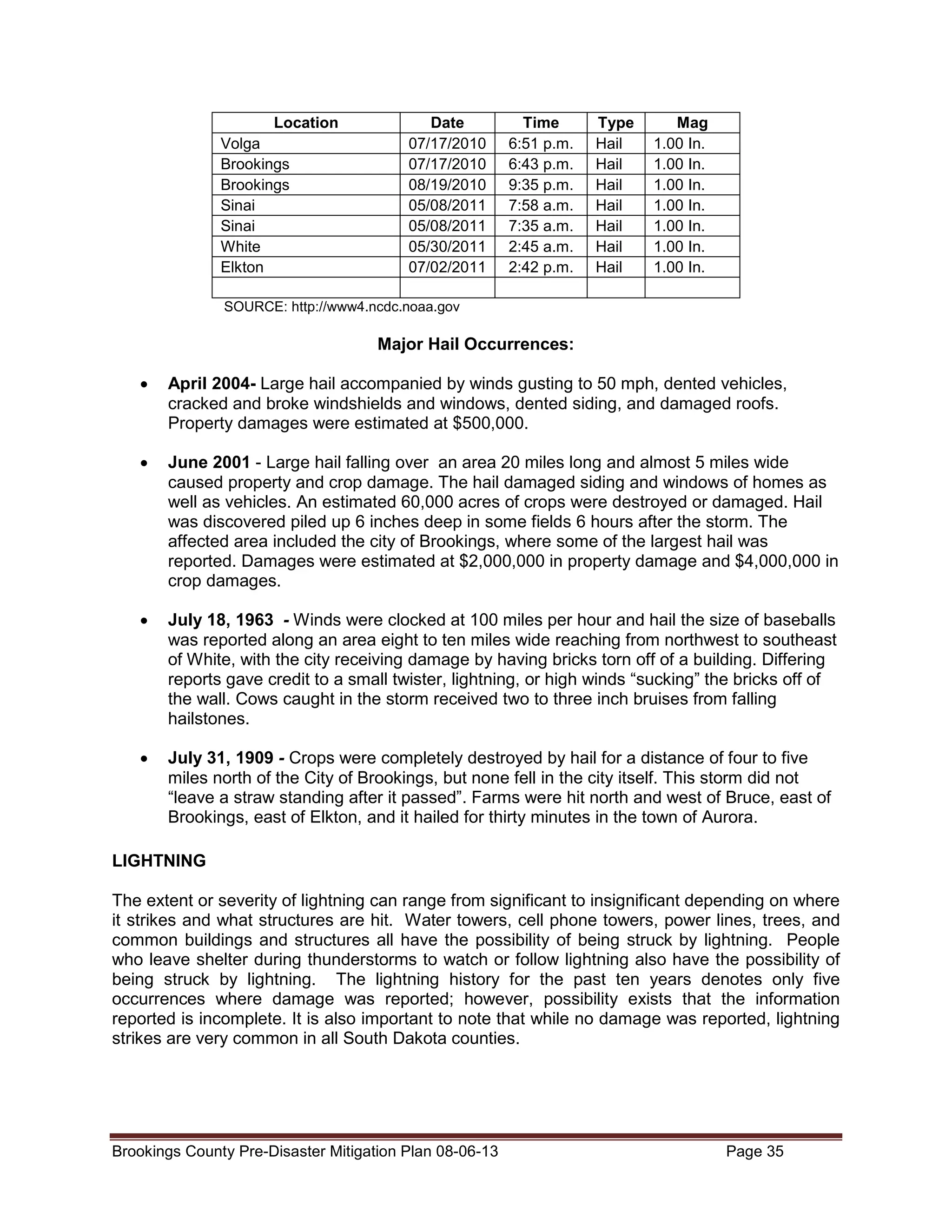 | Location | Date | Time | Type | Mag |
|---|---|---|---|---|
| Volga | 07/17/2010 | 6:51 p.m. | Hail | 1.00 In. |
| Brookings | 07/17/2010 | 6:43 p.m. | Hail | 1.00 In. |
| Brookings | 08/19/2010 | 9:35 p.m. | Hail | 1.00 In. |
| Sinai | 05/08/2011 | 7:58 a.m. | Hail | 1.00 In. |
| Sinai | 05/08/2011 | 7:35 a.m. | Hail | 1.00 In. |
| White | 05/30/2011 | 2:45 a.m. | Hail | 1.00 In. |
| Elkton | 07/02/2011 | 2:42 p.m. | Hail | 1.00 In. |
| | | | | |

SOURCE: http://www4.ncdc.noaa.gov

Major Hail Occurrences:

• April 2004- Large hail accompanied by winds gusting to 50 mph, dented vehicles, cracked and broke windshields and windows, dented siding, and damaged roofs. Property damages were estimated at $500,000.

• June 2001 - Large hail falling over an area 20 miles long and almost 5 miles wide caused property and crop damage. The hail damaged siding and windows of homes as well as vehicles. An estimated 60,000 acres of crops were destroyed or damaged. Hail was discovered piled up 6 inches deep in some fields 6 hours after the storm. The affected area included the city of Brookings, where some of the largest hail was reported. Damages were estimated at $2,000,000 in property damage and $4,000,000 in crop damages.

• July 18, 1963 - Winds were clocked at 100 miles per hour and hail the size of baseballs was reported along an area eight to ten miles wide reaching from northwest to southeast of White, with the city receiving damage by having bricks torn off of a building. Differing reports gave credit to a small twister, lightning, or high winds “sucking” the bricks off of the wall. Cows caught in the storm received two to three inch bruises from falling hailstones.

• July 31, 1909 - Crops were completely destroyed by hail for a distance of four to five miles north of the City of Brookings, but none fell in the city itself. This storm did not “leave a straw standing after it passed”. Farms were hit north and west of Bruce, east of Brookings, east of Elkton, and it hailed for thirty minutes in the town of Aurora.

LIGHTNING

The extent or severity of lightning can range from significant to insignificant depending on where it strikes and what structures are hit. Water towers, cell phone towers, power lines, trees, and common buildings and structures all have the possibility of being struck by lightning. People who leave shelter during thunderstorms to watch or follow lightning also have the possibility of being struck by lightning. The lightning history for the past ten years denotes only five occurrences where damage was reported; however, possibility exists that the information reported is incomplete. It is also important to note that while no damage was reported, lightning strikes are very common in all South Dakota counties.

Brookings County Pre-Disaster Mitigation Plan 08-06-13 Page 35